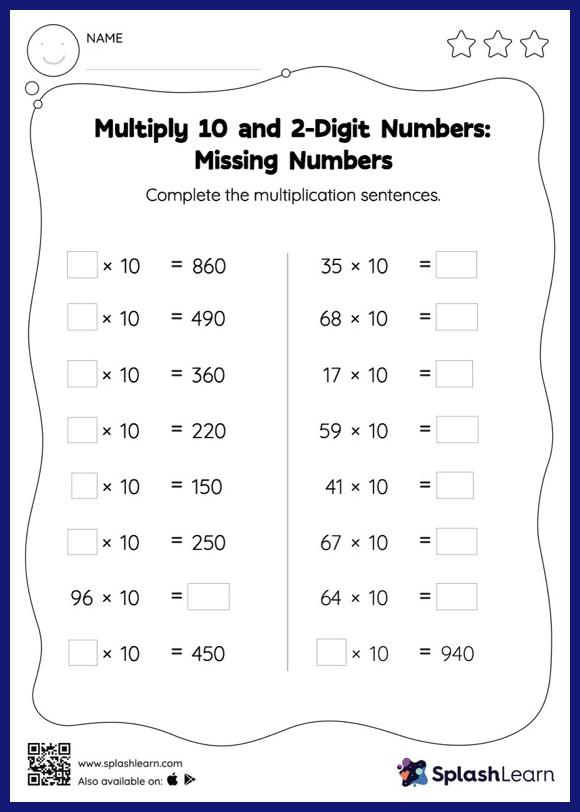 NAME

Multiply 10 and 2-Digit Numbers: Missing Numbers

Complete the multiplication sentences.

$\square \times 10 = 860$

$\square \times 10 = 490$

$\square \times 10 = 360$

$\square \times 10 = 220$

$\square \times 10 = 150$

$\square \times 10 = 250$

$96 \times 10 = \square$

$\square \times 10 = 450$

$35 \times 10 = \square$

$68 \times 10 = \square$

$17 \times 10 = \square$

$59 \times 10 = \square$

$41 \times 10 = \square$

$67 \times 10 = \square$

$64 \times 10 = \square$

$\square \times 10 = 940$

www.splashlearn.com
Also available on:

SplashLearn